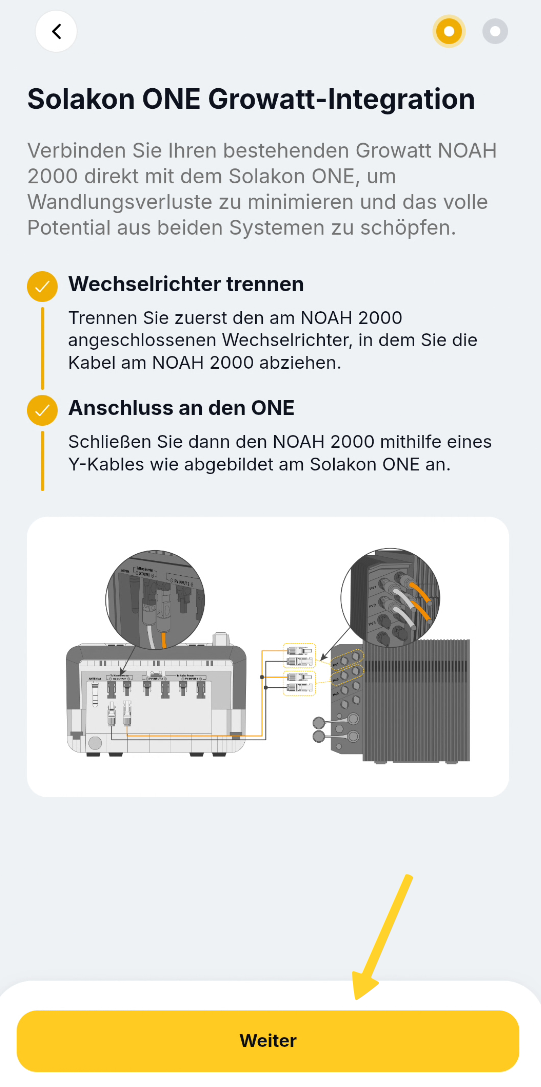 Solakon ONE Growatt-Integration

Verbinden Sie Ihren bestehenden Growatt NOAH 2000 direkt mit dem Solakon ONE, um Wandlungsverluste zu minimieren und das volle Potential aus beiden Systemen zu schöpfen.

Wechselrichter trennen

Trennen Sie zuerst den am NOAH 2000 angeschlossenen Wechselrichter, in dem Sie die Kabel am NOAH 2000 abziehen.

Anschluss an den ONE

Schließen Sie dann den NOAH 2000 mithilfe eines Y-Kables wie abgebildet am Solakon ONE an.

Weiter